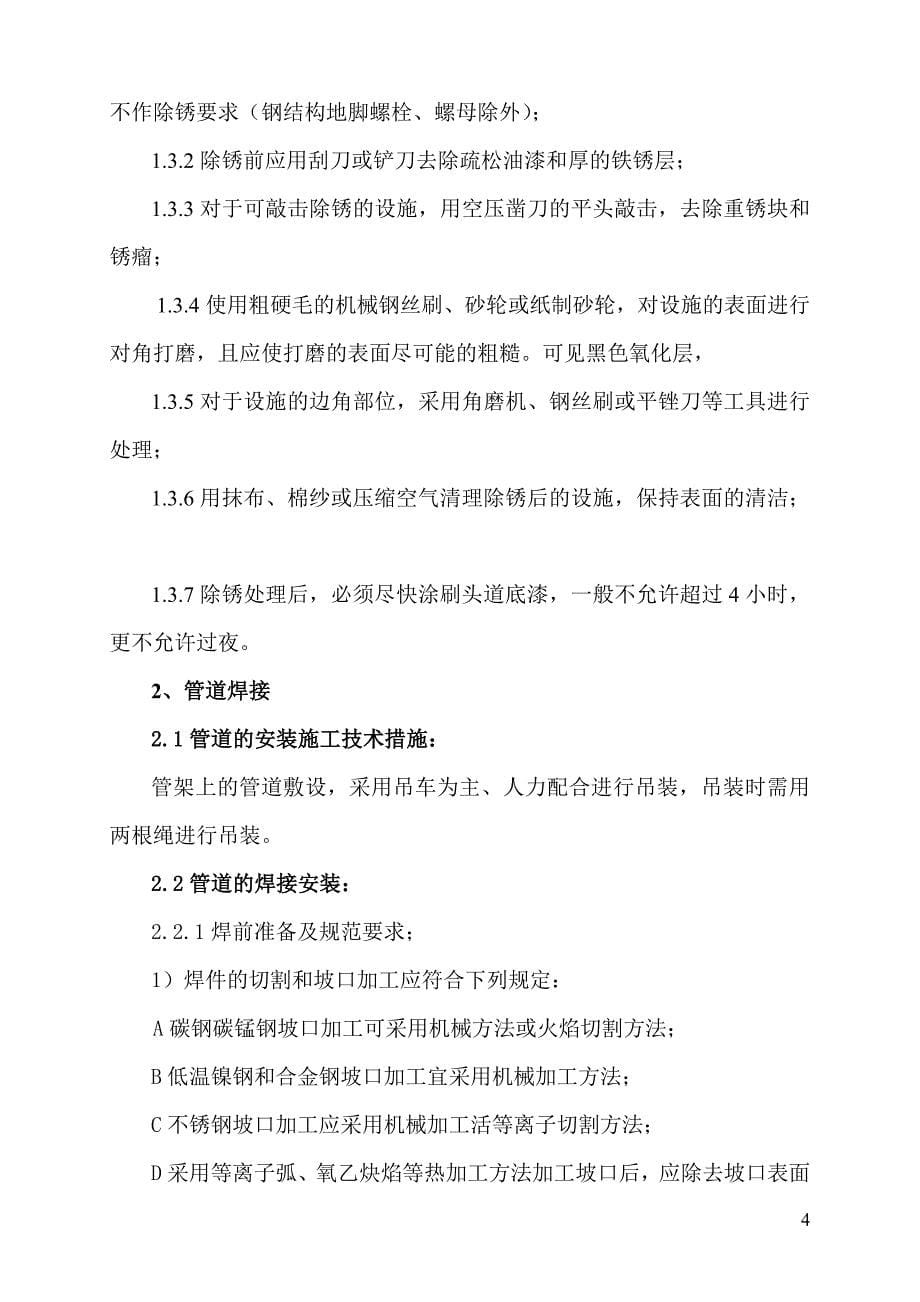 不作除锈要求（钢结构地脚螺栓、螺母除外）；

1.3.2 除锈前应用刮刀或铲刀去除疏松油漆和厚的铁锈层；

1.3.3 对于可敲击除锈的设施，用空压凿刀的平头敲击，去除重锈块和锈瘤；

1.3.4 使用粗硬毛的机械钢丝刷、砂轮或纸制砂轮，对设施的表面进行对角打磨，且应使打磨的表面尽可能的粗糙。可见黑色氧化层，

1.3.5 对于设施的边角部位，采用角磨机、钢丝刷或平锉刀等工具进行处理；

1.3.6 用抹布、棉纱或压缩空气清理除锈后的设施，保持表面的清洁；

1.3.7 除锈处理后，必须尽快涂刷头道底漆，一般不允许超过 4 小时，更不允许过夜。

2、管道焊接

2.1 管道的安装施工技术措施：

管架上的管道敷设，采用吊车为主、人力配合进行吊装，吊装时需用两根绳进行吊装。

2.2 管道的焊接安装：

2.2.1 焊前准备及规范要求；

1）焊件的切割和坡口加工应符合下列规定：

A 碳钢碳锰钢坡口加工可采用机械方法或火焰切割方法；

B 低温镍钢和合金钢坡口加工宜采用机械加工方法；

C 不锈钢坡口加工应采用机械加工活等离子切割方法；

D 采用等离子弧、氧乙炔焰等热加工方法加工坡口后，应除去坡口表面

4